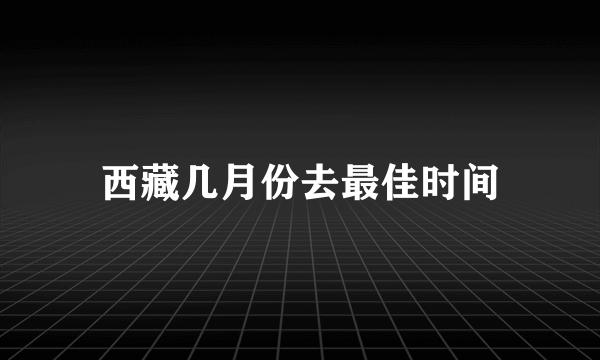 西藏几月份去最佳时间